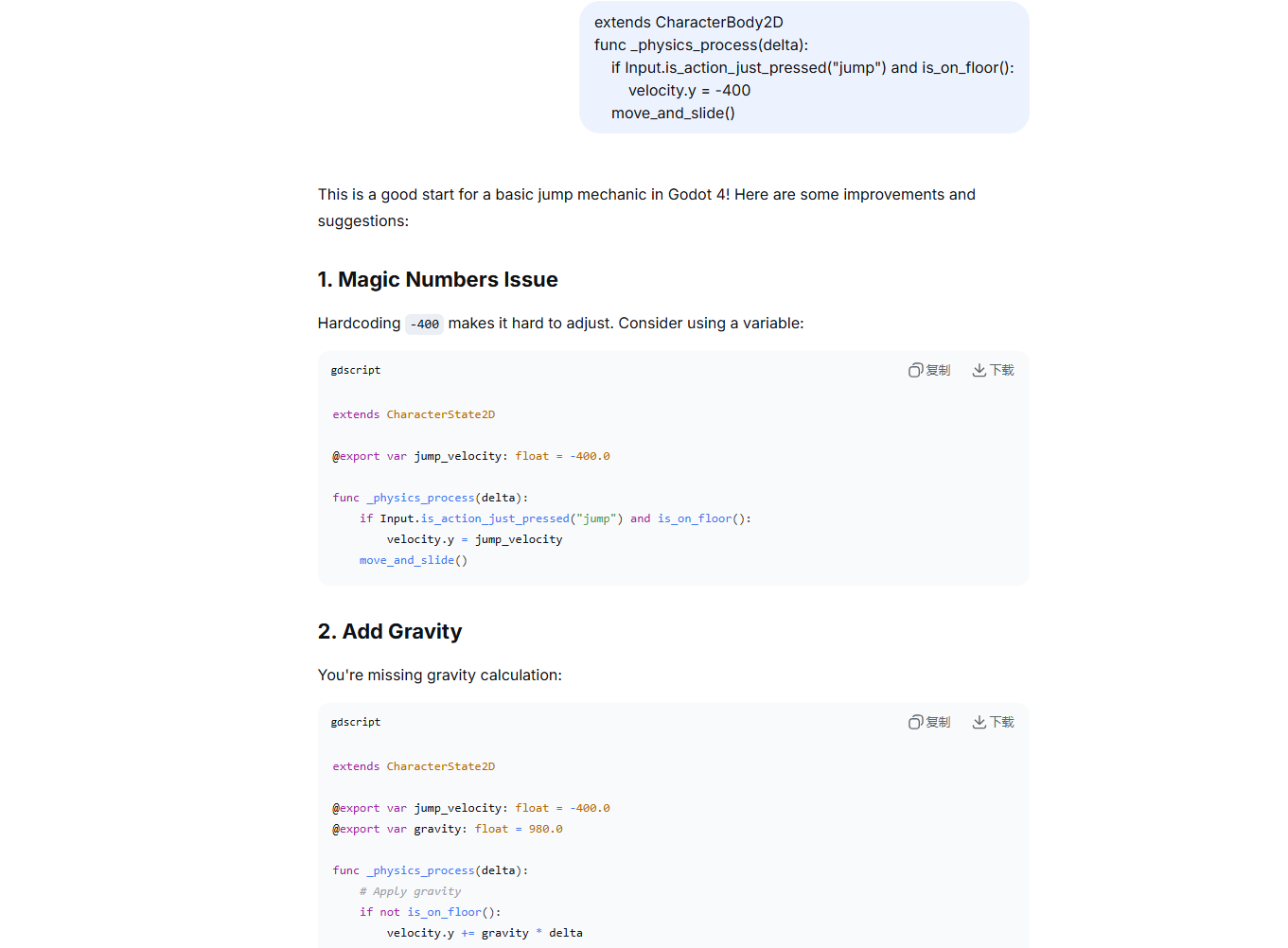 extends CharacterBody2D
func _physics_process(delta):
    if Input.is_action_just_pressed("jump") and is_on_floor():
        velocity.y = -400
    move_and_slide()

This is a good start for a basic jump mechanic in Godot 4! Here are some improvements and suggestions:

1. Magic Numbers Issue

Hardcoding -400 makes it hard to adjust. Consider using a variable:

gdscript
复制 下载

extends CharacterState2D

@export var jump_velocity: float = -400.0

func _physics_process(delta):
    if Input.is_action_just_pressed("jump") and is_on_floor():
        velocity.y = jump_velocity
    move_and_slide()

2. Add Gravity

You're missing gravity calculation:

gdscript
复制 下载

extends CharacterState2D

@export var jump_velocity: float = -400.0
@export var gravity: float = 980.0

func _physics_process(delta):
    # Apply gravity
    if not is_on_floor():
        velocity.y += gravity * delta